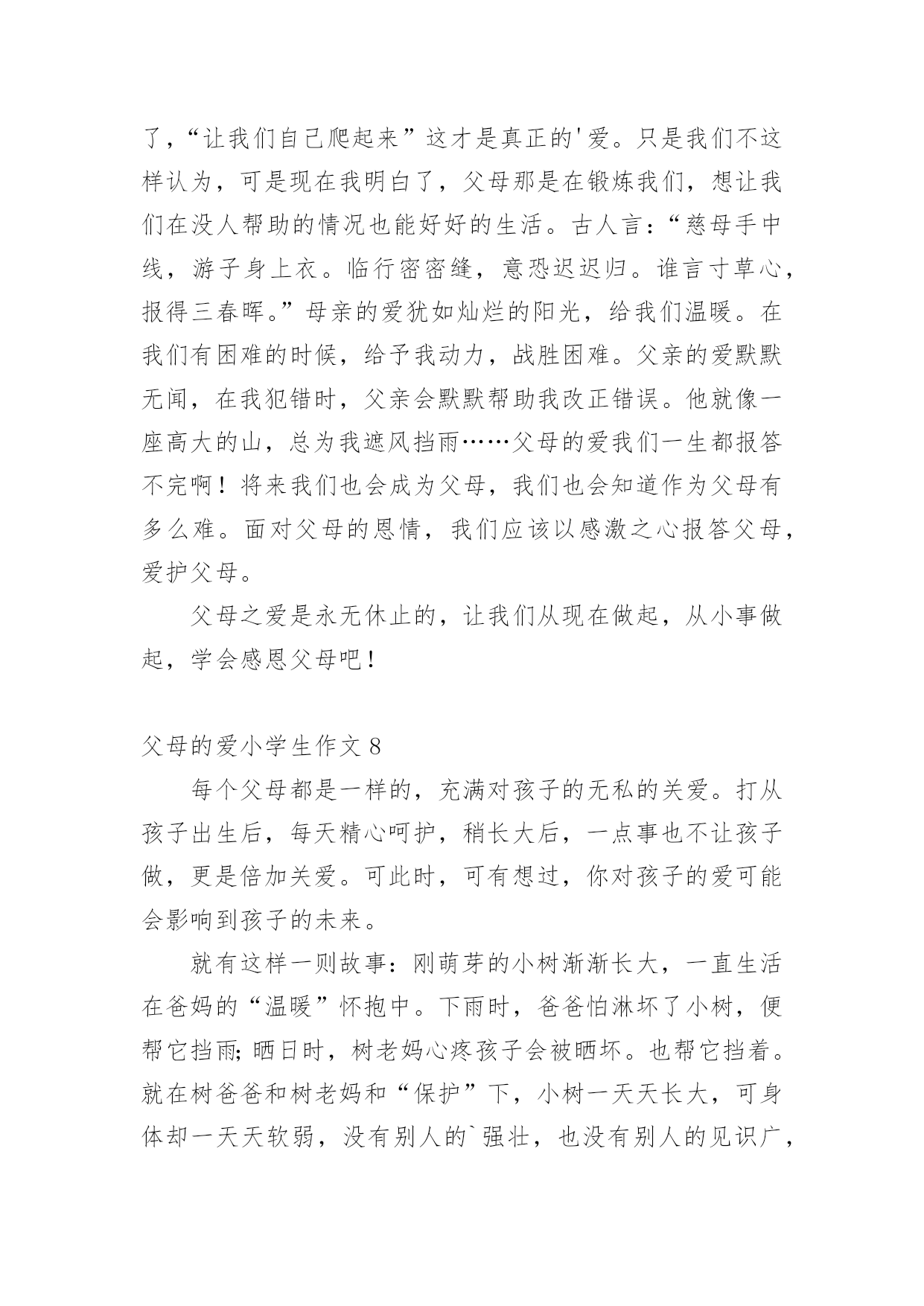 了，“让我们自己爬起来”这才是真正的'爱。只是我们不这样认为，可是现在我明白了，父母那是在锻炼我们，想让我们在没人帮助的情况也能好好的生活。古人言：“慈母手中线，游子身上衣。临行密密缝，意恐迟迟归。谁言寸草心，报得三春晖。”母亲的爱犹如灿烂的阳光，给我们温暖。在我们有困难的时候，给予我动力，战胜困难。父亲的爱默默无闻，在我犯错时，父亲会默默帮助我改正错误。他就像一座高大的山，总为我遮风挡雨……父母的爱我们一生都报答不完啊！将来我们也会成为父母，我们也会知道作为父母有多么难。面对父母的恩情，我们应该以感激之心报答父母，爱护父母。

父母之爱是永无休止的，让我们从现在做起，从小事做起，学会感恩父母吧！

父母的爱小学生作文 8

每个父母都是一样的，充满对孩子的无私的关爱。打从孩子出生后，每天精心呵护，稍长大后，一点事也不让孩子做，更是倍加关爱。可此时，可有想过，你对孩子的爱可能会影响到孩子的未来。

就有这样一则故事：刚萌芽的小树渐渐长大，一直生活在爸妈的“温暖”怀抱中。下雨时，爸爸怕淋坏了小树，便帮它挡雨;晒日时，树老妈心疼孩子会被晒坏。也帮它挡着。就在树爸爸和树老妈和“保护”下，小树一天天长大，可身体却一天天软弱，没有别人的`强壮，也没有别人的见识广，